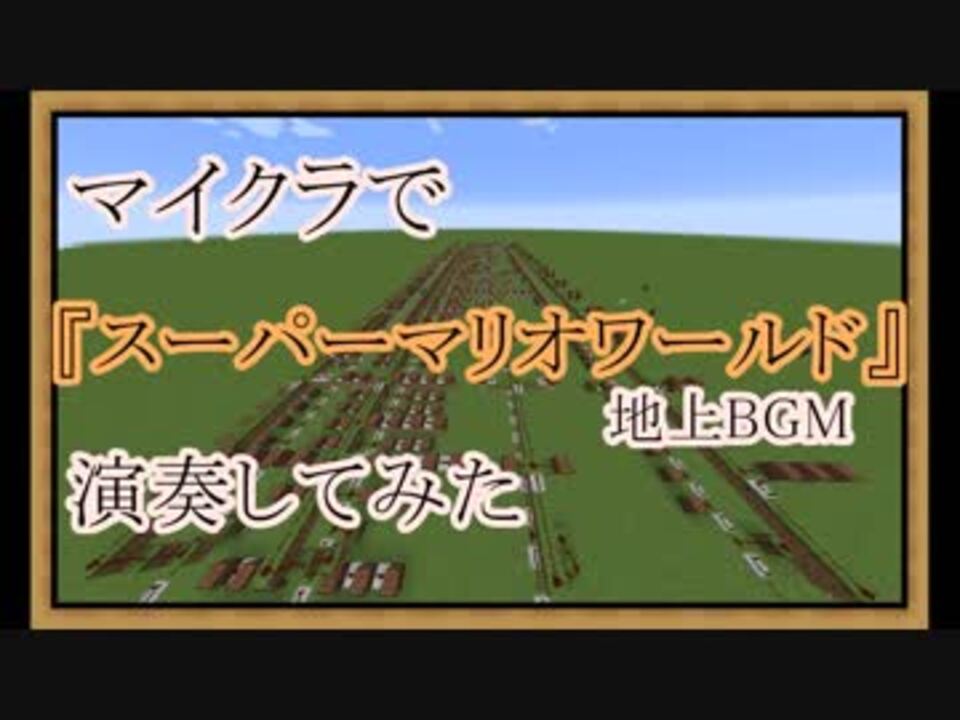 マイクラで

『スーパーマリオワールド』
地上BGM

演奏してみた